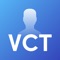 VCT